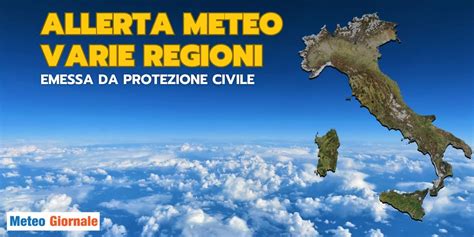 ALLERTA METEO
VARIE REGIONI
EMESSA DA PROTEZIONE CIVILE

Meteo Giornale